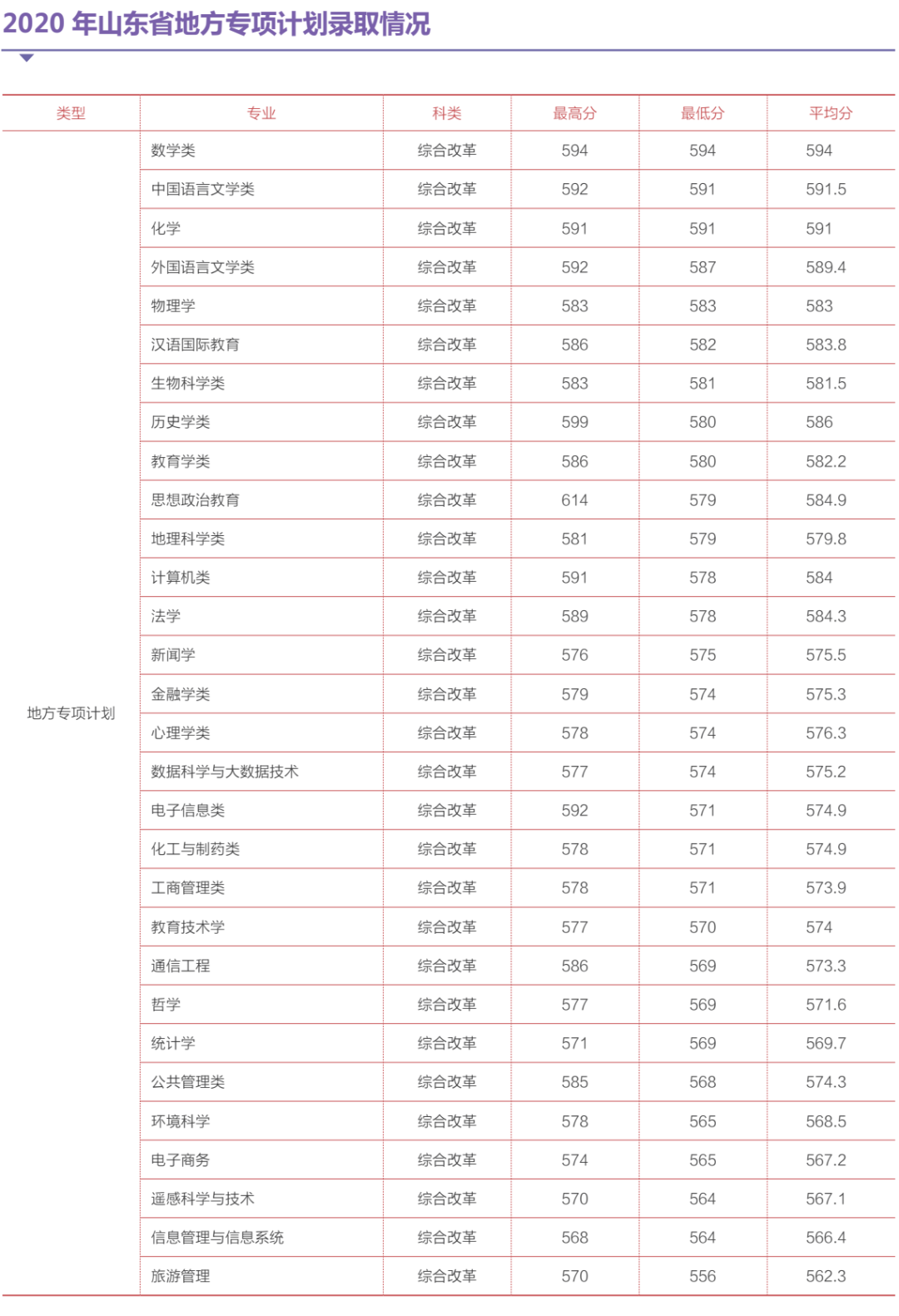 2020 年山东省地方专项计划录取情况

| 类型 | 专业 | 科类 | 最高分 | 最低分 | 平均分 |
|---|---|---|---|---|---|
| 地方专项计划 | 数学类 | 综合改革 | 594 | 594 | 594 |
| | 中国语言文学类 | 综合改革 | 592 | 591 | 591.5 |
| | 化学 | 综合改革 | 591 | 591 | 591 |
| | 外国语言文学类 | 综合改革 | 592 | 587 | 589.4 |
| | 物理学 | 综合改革 | 583 | 583 | 583 |
| | 汉语国际教育 | 综合改革 | 586 | 582 | 583.8 |
| | 生物科学类 | 综合改革 | 583 | 581 | 581.5 |
| | 历史学类 | 综合改革 | 599 | 580 | 586 |
| | 教育学类 | 综合改革 | 586 | 580 | 582.2 |
| | 思想政治教育 | 综合改革 | 614 | 579 | 584.9 |
| | 地理科学类 | 综合改革 | 581 | 579 | 579.8 |
| | 计算机类 | 综合改革 | 591 | 578 | 584 |
| | 法学 | 综合改革 | 589 | 578 | 584.3 |
| | 新闻学 | 综合改革 | 576 | 575 | 575.5 |
| | 金融学类 | 综合改革 | 579 | 574 | 575.3 |
| | 心理学类 | 综合改革 | 578 | 574 | 576.3 |
| | 数据科学与大数据技术 | 综合改革 | 577 | 574 | 575.2 |
| | 电子信息类 | 综合改革 | 592 | 571 | 574.9 |
| | 化工与制药类 | 综合改革 | 578 | 571 | 574.9 |
| | 工商管理类 | 综合改革 | 578 | 571 | 573.9 |
| | 教育技术学 | 综合改革 | 577 | 570 | 574 |
| | 通信工程 | 综合改革 | 586 | 569 | 573.3 |
| | 哲学 | 综合改革 | 577 | 569 | 571.6 |
| | 统计学 | 综合改革 | 571 | 569 | 569.7 |
| | 公共管理类 | 综合改革 | 585 | 568 | 574.3 |
| | 环境科学 | 综合改革 | 578 | 565 | 568.5 |
| | 电子商务 | 综合改革 | 574 | 565 | 567.2 |
| | 遥感科学与技术 | 综合改革 | 570 | 564 | 567.1 |
| | 信息管理与信息系统 | 综合改革 | 568 | 564 | 566.4 |
| | 旅游管理 | 综合改革 | 570 | 556 | 562.3 |